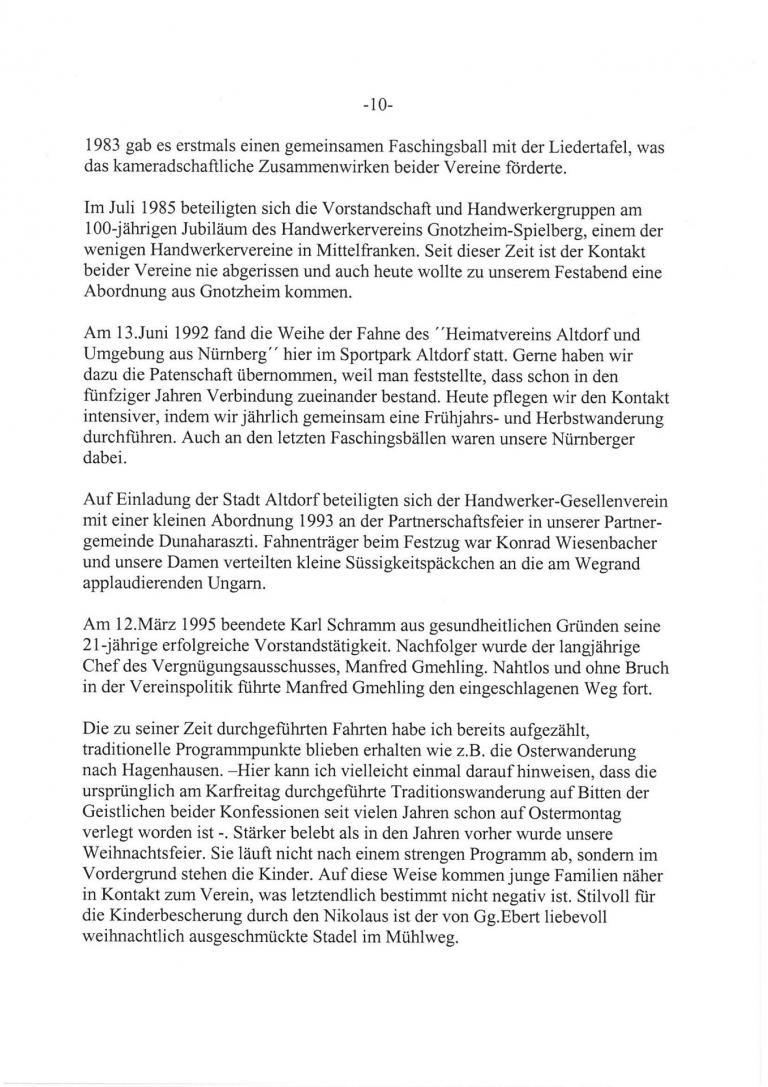 -10-

1983 gab es erstmals einen gemeinsamen Faschingsball mit der Liedertafel, was das kameradschaftliche Zusammenwirken beider Vereine förderte.

Im Juli 1985 beteiligten sich die Vorstandschaft und Handwerkergruppen am 100-jährigen Jubiläum des Handwerkervereins Gnotzheim-Spielberg, einem der wenigen Handwerkervereine in Mittelfranken. Seit dieser Zeit ist der Kontakt beider Vereine nie abgerissen und auch heute wollte zu unserem Festabend eine Abordnung aus Gnotzheim kommen.

Am 13.Juni 1992 fand die Weihe der Fahne des ´´Heimatvereins Altdorf und Umgebung aus Nürnberg´´ hier im Sportpark Altdorf statt. Gerne haben wir dazu die Patenschaft übernommen, weil man feststellte, dass schon in den fünfziger Jahren Verbindung zueinander bestand. Heute pflegen wir den Kontakt intensiver, indem wir jährlich gemeinsam eine Frühjahrs- und Herbstwanderung durchführen. Auch an den letzten Faschingsbällen waren unsere Nürnberger dabei.

Auf Einladung der Stadt Altdorf beteiligten sich der Handwerker-Gesellenverein mit einer kleinen Abordnung 1993 an der Partnerschaftsfeier in unserer Partnergemeinde Dunaharaszti. Fahnenträger beim Festzug war Konrad Wiesenbacher und unsere Damen verteilten kleine Süssigkeitspäckchen an die am Wegrand applaudierenden Ungarn.

Am 12.März 1995 beendete Karl Schramm aus gesundheitlichen Gründen seine 21-jährige erfolgreiche Vorstandstätigkeit. Nachfolger wurde der langjährige Chef des Vergnügungsausschusses, Manfred Gmehling. Nahtlos und ohne Bruch in der Vereinspolitik führte Manfred Gmehling den eingeschlagenen Weg fort.

Die zu seiner Zeit durchgeführten Fahrten habe ich bereits aufgezählt, traditionelle Programmpunkte blieben erhalten wie z.B. die Osterwanderung nach Hagenhausen. –Hier kann ich vielleicht einmal darauf hinweisen, dass die ursprünglich am Karfreitag durchgeführte Traditionswanderung auf Bitten der Geistlichen beider Konfessionen seit vielen Jahren schon auf Ostermontag verlegt worden ist -. Stärker belebt als in den Jahren vorher wurde unsere Weihnachtsfeier. Sie läuft nicht nach einem strengen Programm ab, sondern im Vordergrund stehen die Kinder. Auf diese Weise kommen junge Familien näher in Kontakt zum Verein, was letztendlich bestimmt nicht negativ ist. Stilvoll für die Kinderbescherung durch den Nikolaus ist der von Gg.Ebert liebevoll weihnachtlich ausgeschmückte Stadel im Mühlweg.